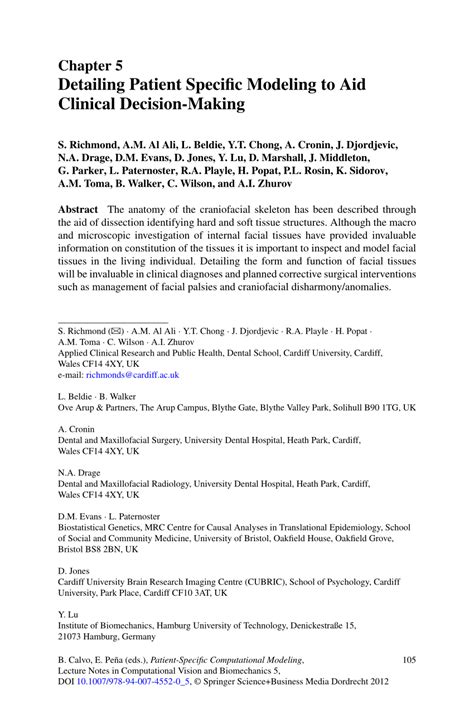 Chapter 5
Detailing Patient Specific Modeling to Aid Clinical Decision-Making

S. Richmond, A.M. Al Ali, L. Beldie, Y.T. Chong, A. Cronin, J. Djordjevic, N.A. Drage, D.M. Evans, D. Jones, Y. Lu, D. Marshall, J. Middleton, G. Parker, L. Paternoster, R.A. Playle, H. Popat, P.L. Rosin, K. Sidorov, A.M. Toma, B. Walker, C. Wilson, and A.I. Zhurov

Abstract The anatomy of the craniofacial skeleton has been described through the aid of dissection identifying hard and soft tissue structures. Although the macro and microscopic investigation of internal facial tissues have provided invaluable information on constitution of the tissues it is important to inspect and model facial tissues in the living individual. Detailing the form and function of facial tissues will be invaluable in clinical diagnoses and planned corrective surgical interventions such as management of facial palsies and craniofacial disharmony/anomalies.

S. Richmond (✉) · A.M. Al Ali · Y.T. Chong · J. Djordjevic · R.A. Playle · H. Popat · A.M. Toma · C. Wilson · A.I. Zhurov
Applied Clinical Research and Public Health, Dental School, Cardiff University, Cardiff, Wales CF14 4XY, UK
e-mail: richmonds@cardiff.ac.uk

L. Beldie · B. Walker
Ove Arup & Partners, The Arup Campus, Blythe Gate, Blythe Valley Park, Solihull B90 1TG, UK

A. Cronin
Dental and Maxillofacial Surgery, University Dental Hospital, Heath Park, Cardiff, Wales CF14 4XY, UK

N.A. Drage
Dental and Maxillofacial Radiology, University Dental Hospital, Heath Park, Cardiff, Wales CF14 4XY, UK

D.M. Evans · L. Paternoster
Biostatistical Genetics, MRC Centre for Causal Analyses in Translational Epidemiology, School of Social and Community Medicine, University of Bristol, Oakfield House, Oakfield Grove, Bristol BS8 2BN, UK

D. Jones
Cardiff University Brain Research Imaging Centre (CUBRIC), School of Psychology, Cardiff University, Park Place, Cardiff CF10 3AT, UK

Y. Lu
Institute of Biomechanics, Hamburg University of Technology, Denickestraße 15, 21073 Hamburg, Germany

B. Calvo, E. Peña (eds.), Patient-Specific Computational Modeling, Lecture Notes in Computational Vision and Biomechanics 5, DOI 10.1007/978-94-007-4552-0_5, © Springer Science+Business Media Dordrecht 2012

105